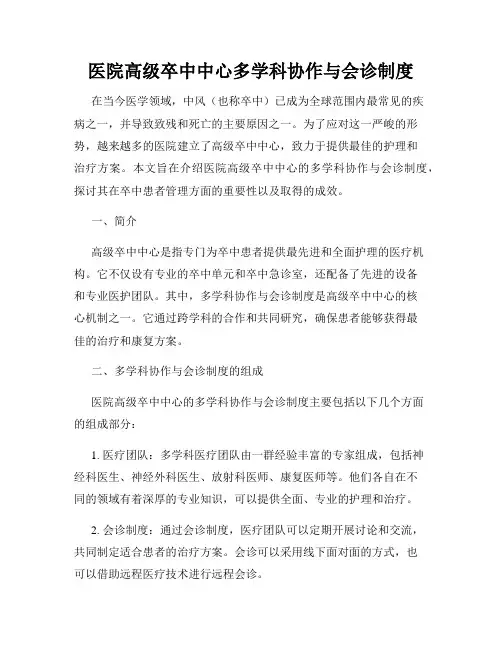 医院高级卒中中心多学科协作与会诊制度

在当今医学领域，中风（也称卒中）已成为全球范围内最常见的疾病之一，并导致致残和死亡的主要原因之一。为了应对这一严峻的形势，越来越多的医院建立了高级卒中中心，致力于提供最佳的护理和治疗方案。本文旨在介绍医院高级卒中中心的多学科协作与会诊制度，探讨其在卒中患者管理方面的重要性以及取得的成效。

一、简介

高级卒中中心是指专门为卒中患者提供最先进和全面护理的医疗机构。它不仅设有专业的卒中单元和卒中急诊室，还配备了先进的设备和专业医护团队。其中，多学科协作与会诊制度是高级卒中中心的核心机制之一。它通过跨学科的合作和共同研究，确保患者能够获得最佳的治疗和康复方案。

二、多学科协作与会诊制度的组成

医院高级卒中中心的多学科协作与会诊制度主要包括以下几个方面的组成部分：

1. 医疗团队：多学科医疗团队由一群经验丰富的专家组成，包括神经科医生、神经外科医生、放射科医师、康复医师等。他们各自在不同的领域有着深厚的专业知识，可以提供全面、专业的护理和治疗。

2. 会诊制度：通过会诊制度，医疗团队可以定期开展讨论和交流，共同制定适合患者的治疗方案。会诊可以采用线下面对面的方式，也可以借助远程医疗技术进行远程会诊。